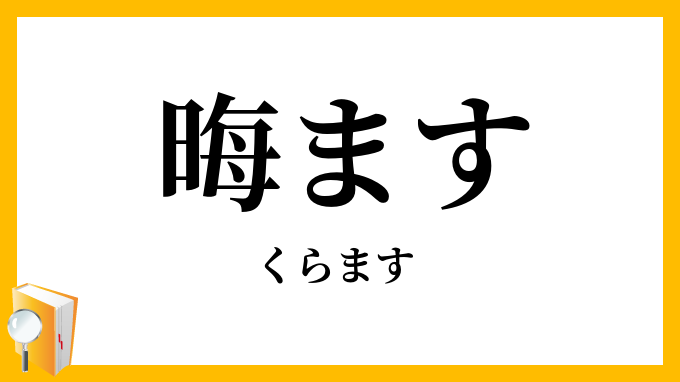 晦ます

くらます